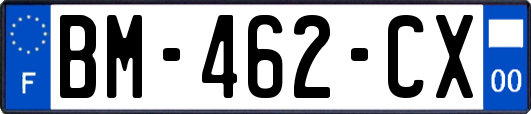 F
BM-462-CX
00